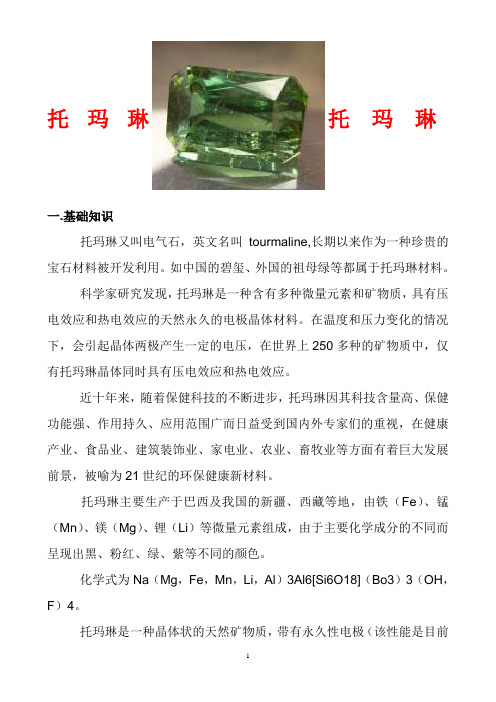 托 玛 琳 托 玛 琳

一.基础知识

托玛琳又叫电气石，英文名叫 tourmaline,长期以来作为一种珍贵的宝石材料被开发利用。如中国的碧玺、外国的祖母绿等都属于托玛琳材料。

科学家研究发现，托玛琳是一种含有多种微量元素和矿物质，具有压电效应和热电效应的天然永久的电极晶体材料。在温度和压力变化的情况下，会引起晶体两极产生一定的电压，在世界上 250 多种的矿物质中，仅有托玛琳晶体同时具有压电效应和热电效应。

近十年来，随着保健科技的不断进步，托玛琳因其科技含量高、保健功能强、作用持久、应用范围广而日益受到国内外专家们的重视，在健康产业、食品业、建筑装饰业、家电业、农业、畜牧业等方面有着巨大发展前景，被喻为 21 世纪的环保健康新材料。

托玛琳主要生产于巴西及我国的新疆、西藏等地，由铁（Fe）、锰（Mn）、镁（Mg）、锂（Li）等微量元素组成，由于主要化学成分的不同而呈现出黑、粉红、绿、紫等不同的颜色。

化学式为 Na（Mg，Fe，Mn，Li，Al）3Al6[Si6O18]（Bo3）3（OH，F）4。

托玛琳是一种晶体状的天然矿物质，带有永久性电极（该性能是目前

1